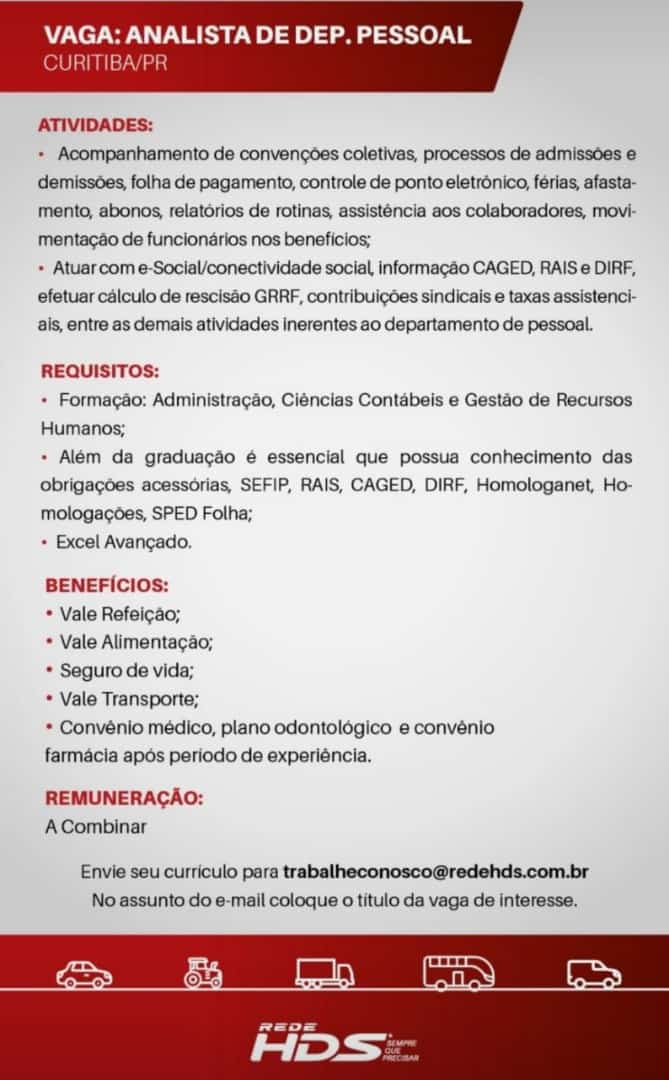 VAGA: ANALISTA DE DEP. PESSOAL
CURITIBA/PR

ATIVIDADES:
• Acompanhamento de convenções coletivas, processos de admissões e demissões, folha de pagamento, controle de ponto eletrônico, férias, afastamento, abonos, relatórios de rotinas, assistência aos colaboradores, movimentação de funcionários nos benefícios;
• Atuar com e-Social/conectividade social, informação CAGED, RAIS e DIRF, efetuar cálculo de rescisão GRRF, contribuições sindicais e taxas assistenciais, entre as demais atividades inerentes ao departamento de pessoal.

REQUISITOS:
• Formação: Administração, Ciências Contábeis e Gestão de Recursos Humanos;
• Além da graduação é essencial que possua conhecimento das obrigações acessórias, SEFIP, RAIS, CAGED, DIRF, Homologanet, Homologações, SPED Folha;
• Excel Avançado.

BENEFÍCIOS:
• Vale Refeição;
• Vale Alimentação;
• Seguro de vida;
• Vale Transporte;
• Convênio médico, plano odontológico e convênio farmácia após periodo de experiência.

REMUNERAÇÃO:
A Combinar

Envie seu currículo para trabalheconosco@redehds.com.br
No assunto do e-mail coloque o título da vaga de interesse.

REDE HDS SEMPRE QUE PRECISAR